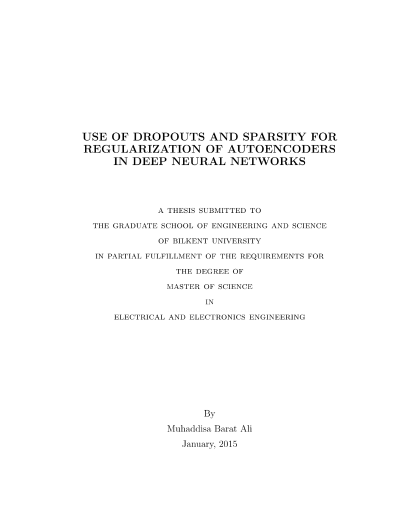 USE OF DROPOUTS AND SPARSITY FOR REGULARIZATION OF AUTOENCODERS IN DEEP NEURAL NETWORKS

A THESIS SUBMITTED TO
THE GRADUATE SCHOOL OF ENGINEERING AND SCIENCE
OF BILKENT UNIVERSITY
IN PARTIAL FULFILLMENT OF THE REQUIREMENTS FOR
THE DEGREE OF
MASTER OF SCIENCE
IN
ELECTRICAL AND ELECTRONICS ENGINEERING

By
Muhaddisa Barat Ali
January, 2015